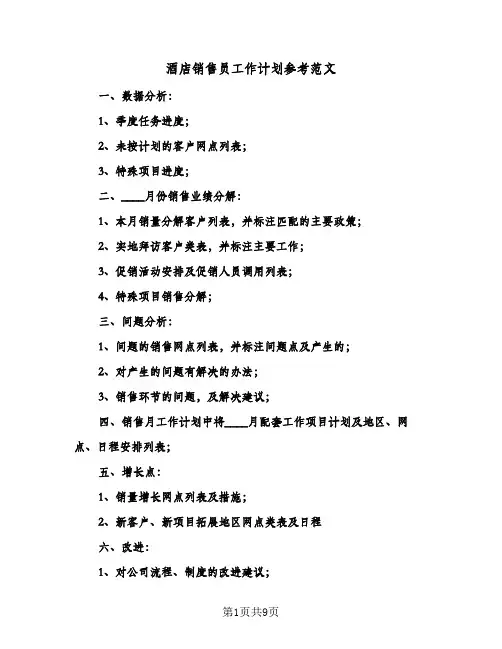 酒店销售员工作计划参考范文

一、数据分析：

1、季度任务进度；

2、未按计划的客户网点列表；

3、特殊项目进度；

二、____月份销售业绩分解：

1、本月销量分解客户列表，并标注匹配的主要政策；

2、实地拜访客户类表，并标注主要工作；

3、促销活动安排及促销人员调用列表；

4、特殊项目销售分解；

三、问题分析：

1、问题的销售网点列表，并标注问题点及产生的；

2、对产生的问题有解决的办法；

3、销售环节的问题，及解决建议；

四、销售月工作计划中将____月配套工作项目计划及地区、网点、日程安排列表；

五、增长点：

1、销量增长网点列表及措施；

2、新客户、新项目拓展地区网点类表及日程

六、改进：

1、对公司流程、制度的改进建议；

第1页共9页